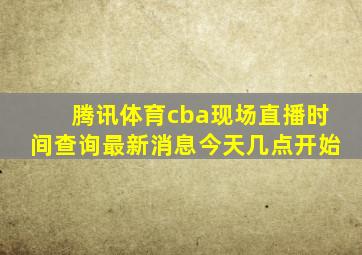 腾讯体育cba现场直播时间查询最新消息今天几点开始